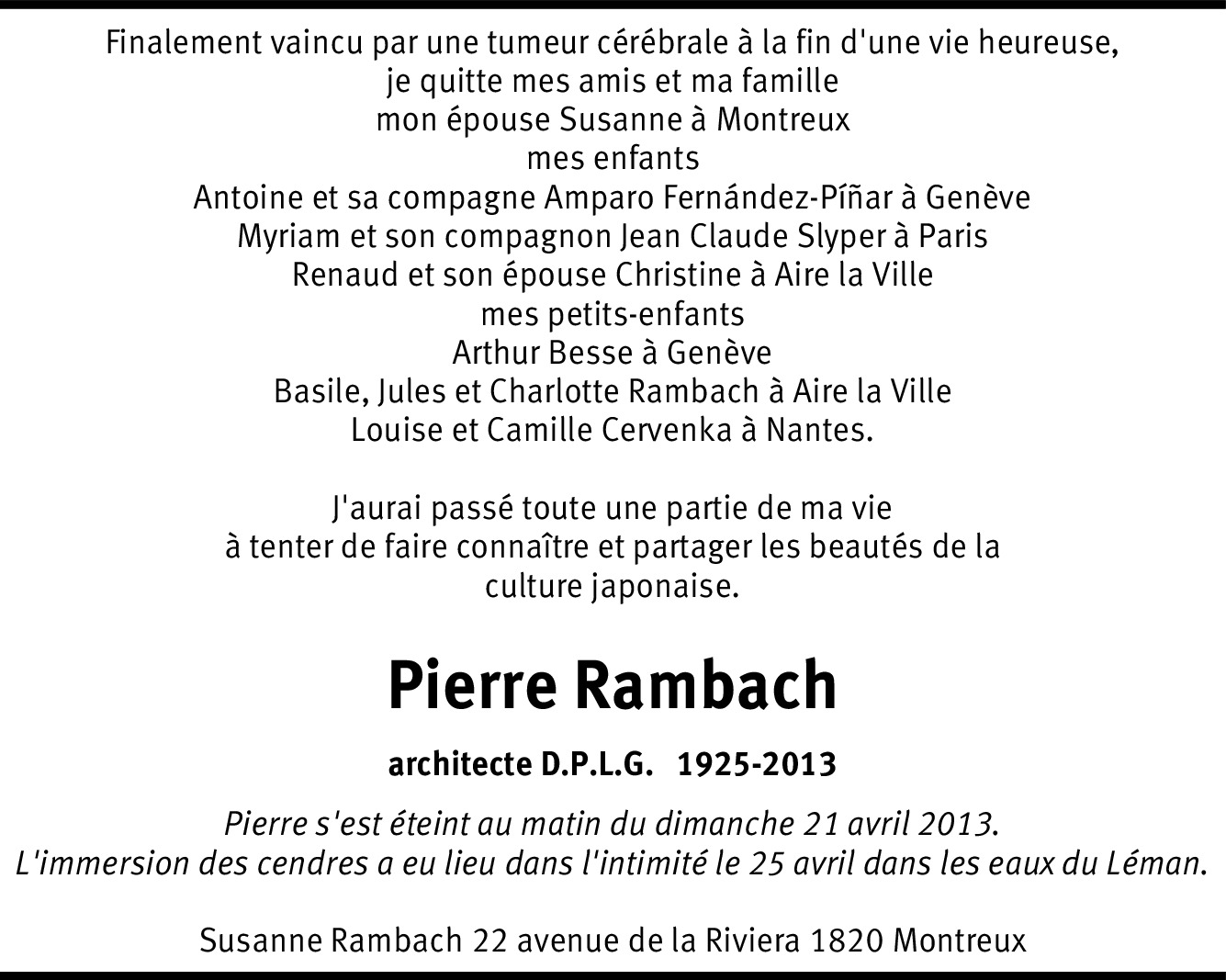 Finalement vaincu par une tumeur cérébrale à la fin d'une vie heureuse,
je quitte mes amis et ma famille
mon épouse Susanne à Montreux
mes enfants
Antoine et sa compagne Amparo Fernández-Píñar à Genève
Myriam et son compagnon Jean Claude Slyper à Paris
Renaud et son épouse Christine à Aire la Ville
mes petits-enfants
Arthur Besse à Genève
Basile, Jules et Charlotte Rambach à Aire la Ville
Louise et Camille Cervenka à Nantes.

J'aurai passé toute une partie de ma vie
à tenter de faire connaître et partager les beautés de la
culture japonaise.

Pierre Rambach

architecte D.P.L.G. 1925-2013

Pierre s'est éteint au matin du dimanche 21 avril 2013.
L'immersion des cendres a eu lieu dans l'intimité le 25 avril dans les eaux du Léman.

Susanne Rambach 22 avenue de la Riviera 1820 Montreux